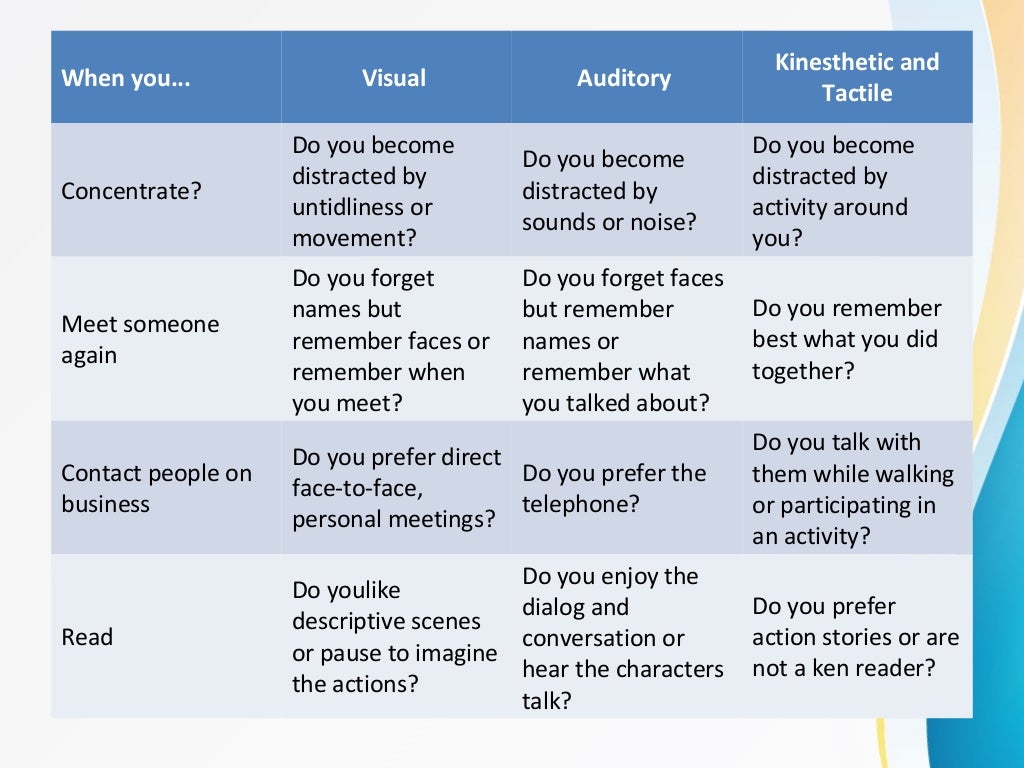 | When you... | Visual | Auditory | Kinesthetic and Tactile |
|---|---|---|---|
| Concentrate? | Do you become distracted by untidliness or movement? | Do you become distracted by sounds or noise? | Do you become distracted by activity around you? |
| Meet someone again | Do you forget names but remember faces or remember when you meet? | Do you forget faces but remember names or remember what you talked about? | Do you remember best what you did together? |
| Contact people on business | Do you prefer direct face-to-face, personal meetings? | Do you prefer the telephone? | Do you talk with them while walking or participating in an activity? |
| Read | Do youlike descriptive scenes or pause to imagine the actions? | Do you enjoy the dialog and conversation or hear the characters talk? | Do you prefer action stories or are not a ken reader? |